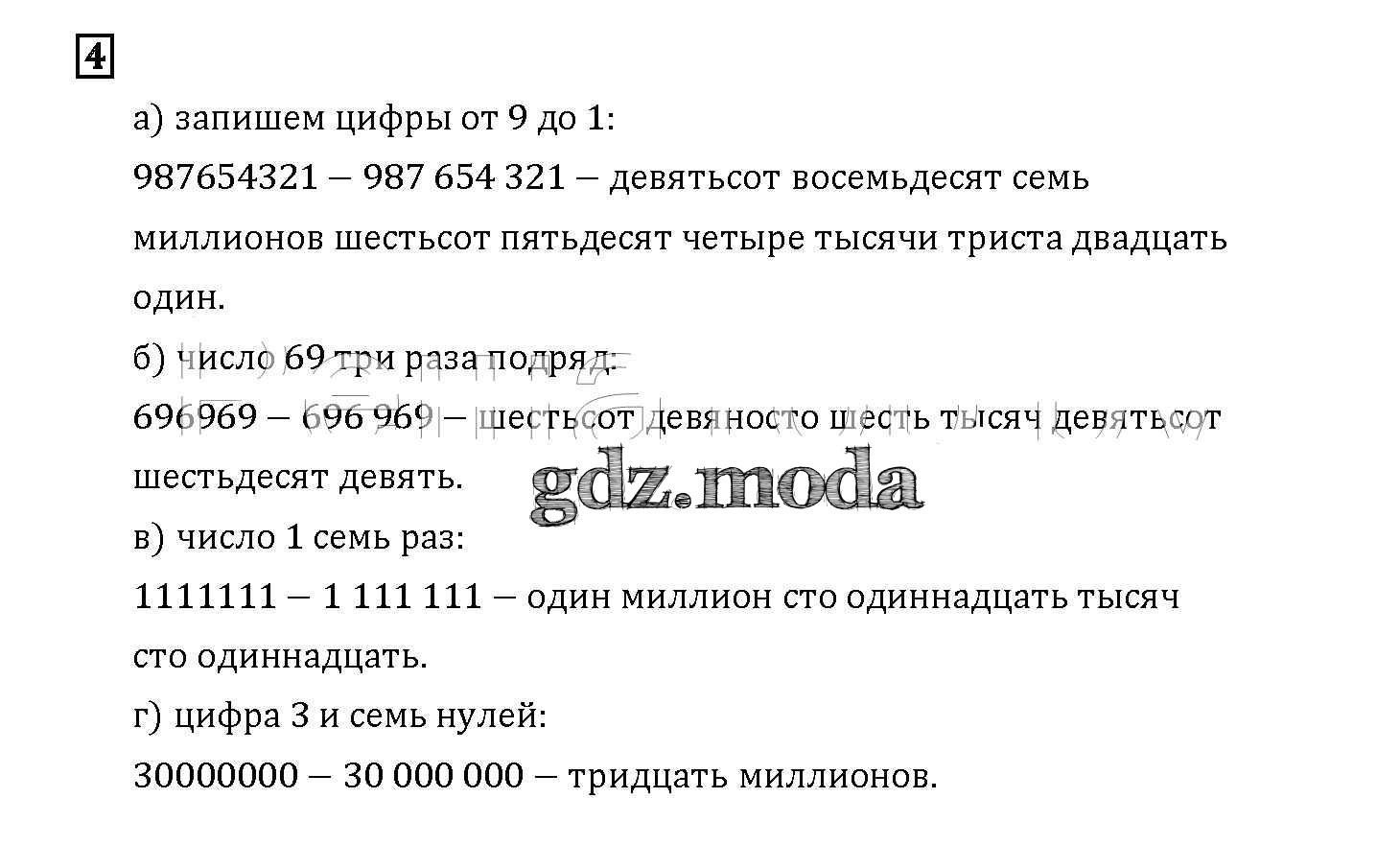 4

а) запишем цифры от 9 до 1:

987654321 – 987 654 321 – девятьсот восемьдесят семь миллионов шестьсот пятьдесят четыре тысячи триста двадцать один.

б) число 69 три раза подряд:

696969 – 696 969 – шестьсот девяносто шесть тысяч девятьсот шестьдесят девять.

gdz.moda

в) число 1 семь раз:

1111111 – 1 111 111 – один миллион сто одиннадцать тысяч сто одиннадцать.

г) цифра 3 и семь нулей:

30000000 – 30 000 000 – тридцать миллионов.